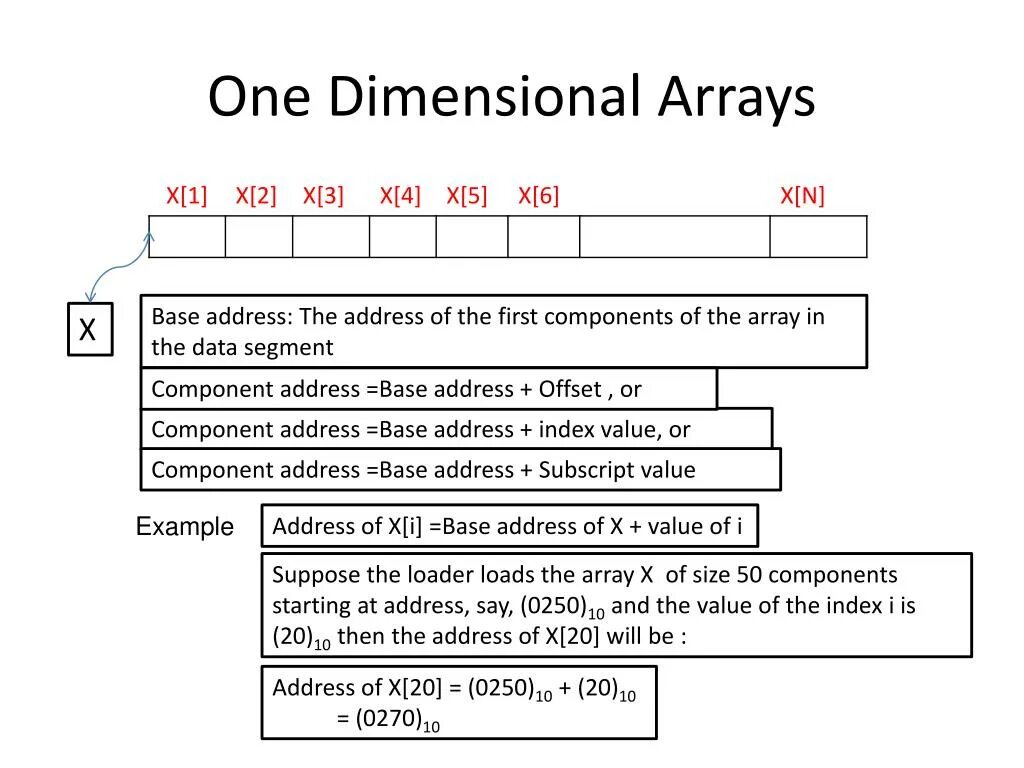 One Dimensional Arrays

X[1] X[2] X[3] X[4] X[5] X[6] X[N]

X

Base address: The address of the first components of the array in the data segment

Component address =Base address + Offset , or

Component address =Base address + index value, or

Component address =Base address + Subscript value

Example

Address of X[i] =Base address of X + value of i

Suppose the loader loads the array X of size 50 components starting at address, say, $(0250)_{10}$ and the value of the index i is $(20)_{10}$ then the address of X[20] will be :

Address of X[20] = $(0250)_{10}$ + $(20)_{10}$
= $(0270)_{10}$